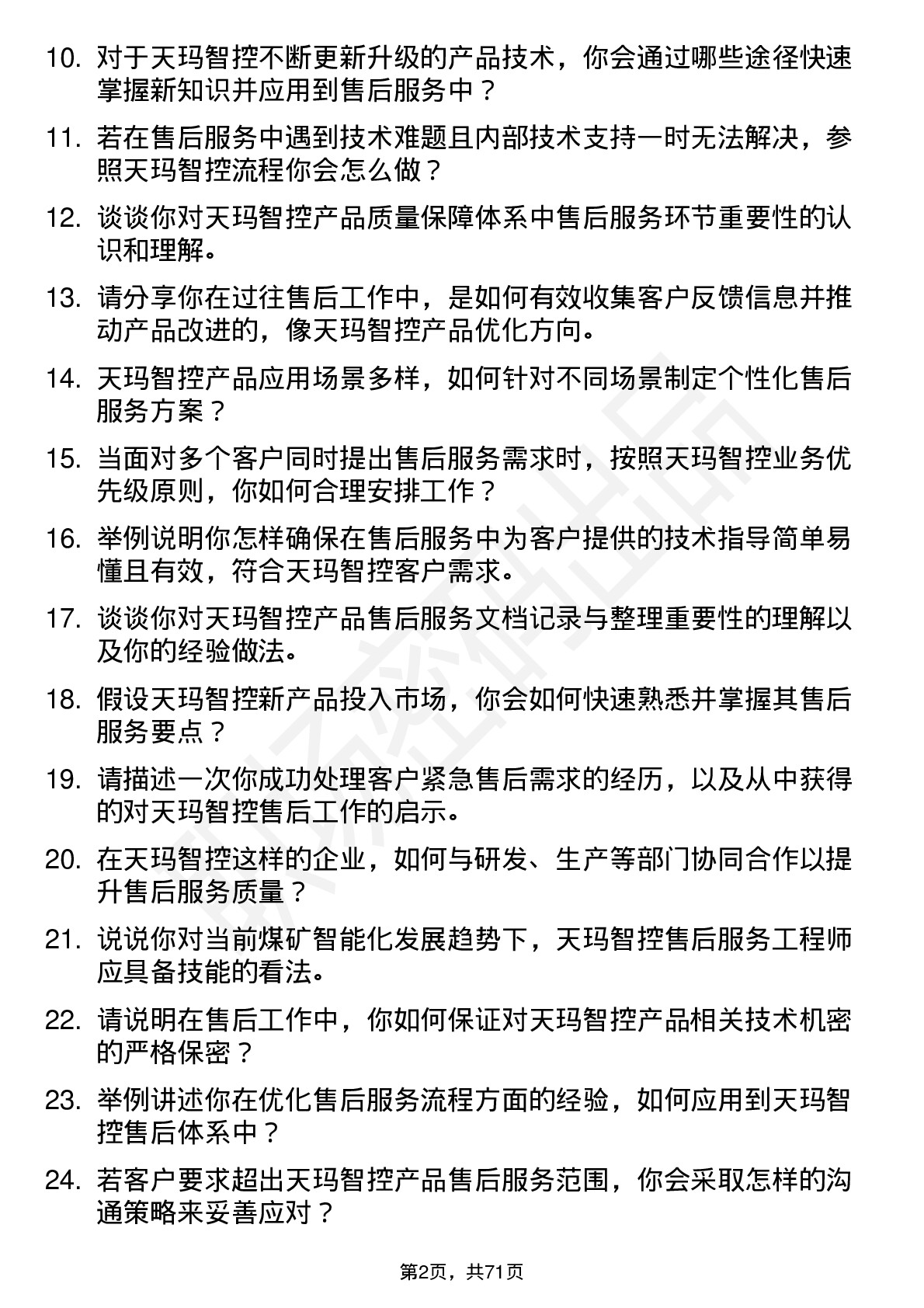 10. 对于天玛智控不断更新升级的产品技术，你会通过哪些途径快速掌握新知识并应用到售后服务中？

11. 若在售后服务中遇到技术难题且内部技术支持一时无法解决，参照天玛智控流程你会怎么做？

12. 谈谈你对天玛智控产品质量保障体系中售后服务环节重要性的认识和理解。

13. 请分享你在过往售后工作中，是如何有效收集客户反馈信息并推动产品改进的，像天玛智控产品优化方向。

14. 天玛智控产品应用场景多样，如何针对不同场景制定个性化售后服务方案？

15. 当面对多个客户同时提出售后服务需求时，按照天玛智控业务优先级原则，你如何合理安排工作？

16. 举例说明你怎样确保在售后服务中为客户提供的技术指导简单易懂且有效，符合天玛智控客户需求。

17. 谈谈你对天玛智控产品售后服务文档记录与整理重要性的理解以及你的经验做法。

18. 假设天玛智控新产品投入市场，你会如何快速熟悉并掌握其售后服务要点？

19. 请描述一次你成功处理客户紧急售后需求的经历，以及从中获得的对天玛智控售后工作的启示。

20. 在天玛智控这样的企业，如何与研发、生产等部门协同合作以提升售后服务质量？

21. 说说你对当前煤矿智能化发展趋势下，天玛智控售后服务工程师应具备技能的看法。

22. 请说明在售后工作中，你如何保证对天玛智控产品相关技术机密的严格保密？

23. 举例讲述你在优化售后服务流程方面的经验，如何应用到天玛智控售后体系中？

24. 若客户要求超出天玛智控产品售后服务范围，你会采取怎样的沟通策略来妥善应对？

第2页，共71页